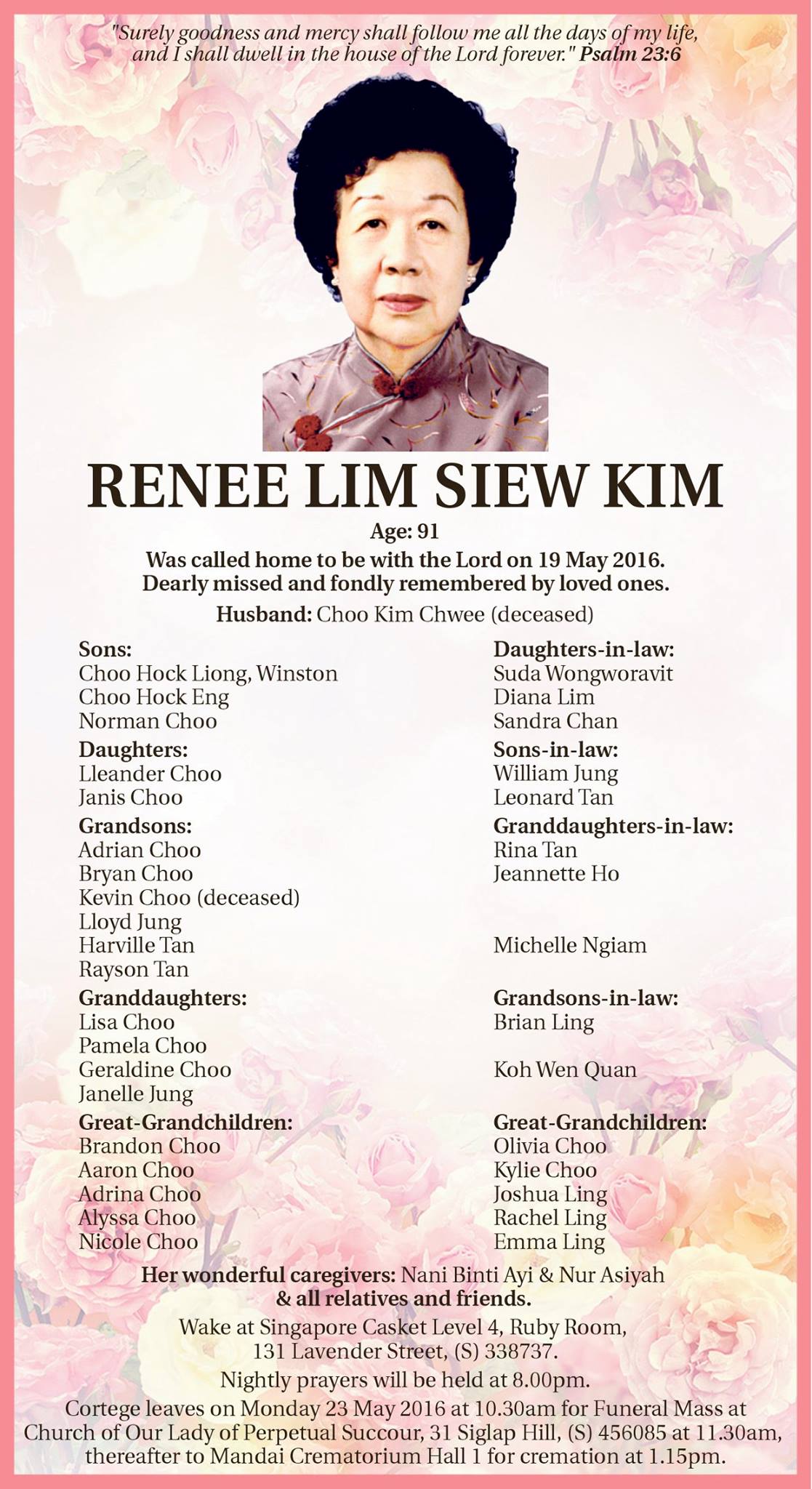 "Surely goodness and mercy shall follow me all the days of my life, and I shall dwell in the house of the Lord forever." Psalm 23:6

RENEE LIM SIEW KIM

Age: 91
Was called home to be with the Lord on 19 May 2016.
Dearly missed and fondly remembered by loved ones.

Husband: Choo Kim Chwee (deceased)

Sons:
Choo Hock Liong, Winston
Choo Hock Eng
Norman Choo

Daughters:
Lleander Choo
Janis Choo

Grandsons:
Adrian Choo
Bryan Choo
Kevin Choo (deceased)
Lloyd Jung
Harville Tan
Rayson Tan

Granddaughters:
Lisa Choo
Pamela Choo
Geraldine Choo
Janelle Jung

Great-Grandchildren:
Brandon Choo
Aaron Choo
Adrina Choo
Alyssa Choo
Nicole Choo

Daughters-in-law:
Suda Wongworavit
Diana Lim
Sandra Chan

Sons-in-law:
William Jung
Leonard Tan

Granddaughters-in-law:
Rina Tan
Jeannette Ho

Michelle Ngiam

Grandsons-in-law:
Brian Ling

Koh Wen Quan

Great-Grandchildren:
Olivia Choo
Kylie Choo
Joshua Ling
Rachel Ling
Emma Ling

Her wonderful caregivers: Nani Binti Ayi & Nur Asiyah
& all relatives and friends.

Wake at Singapore Casket Level 4, Ruby Room, 131 Lavender Street, (S) 338737.

Nightly prayers will be held at 8.00pm.

Cortege leaves on Monday 23 May 2016 at 10.30am for Funeral Mass at Church of Our Lady of Perpetual Succour, 31 Siglap Hill, (S) 456085 at 11.30am, thereafter to Mandai Crematorium Hall 1 for cremation at 1.15pm.